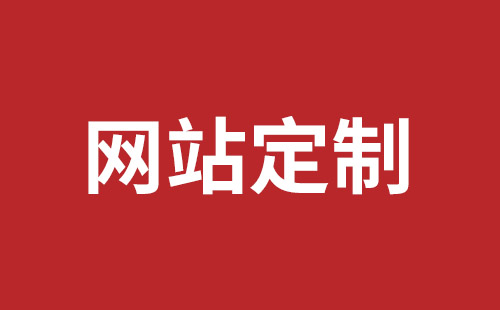 网站定制